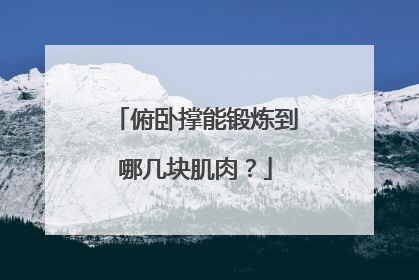 「俯卧撑能锻炼到哪几块肌肉？」